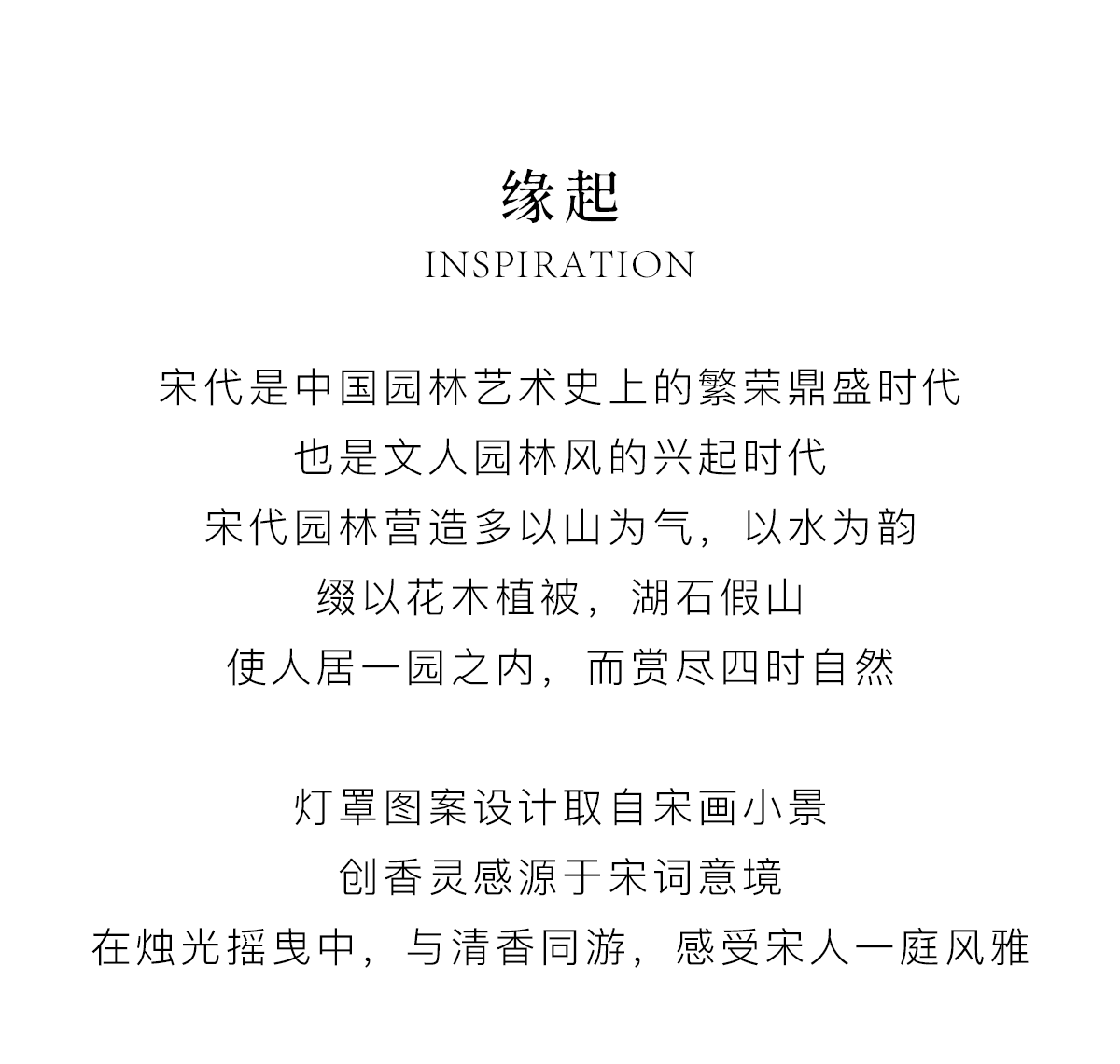 缘起
INSPIRATION

宋代是中国园林艺术史上的繁荣鼎盛时代
也是文人园林风的兴起时代
宋代园林营造多以山为气，以水为韵
缀以花木植被，湖石假山
使人居一园之内，而赏尽四时自然

灯罩图案设计取自宋画小景
创香灵感源于宋词意境
在烛光摇曳中，与清香同游，感受宋人一庭风雅